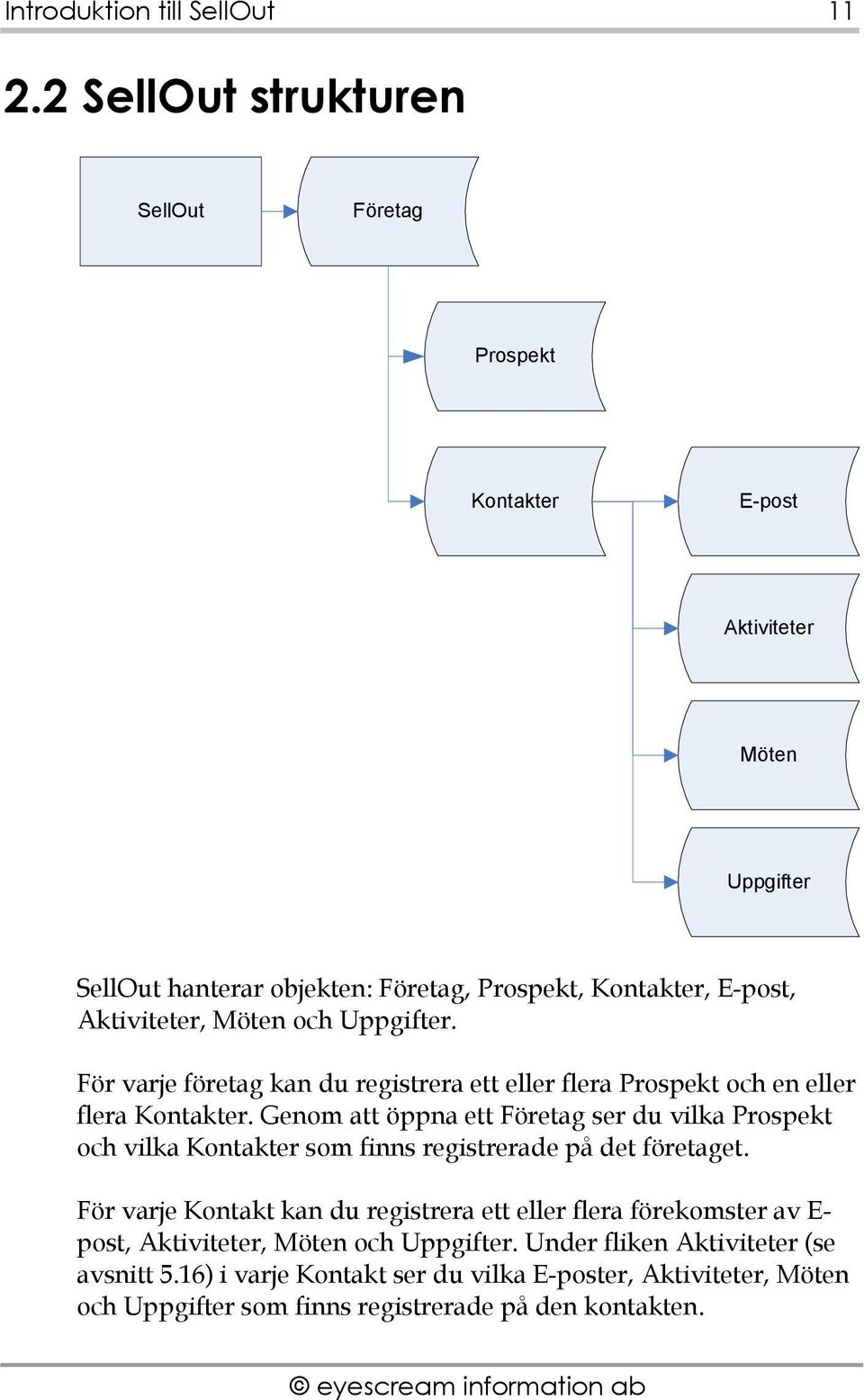 Introduktion till SellOut 11

2.2 SellOut strukturen

SellOut

Företag

Prospekt

Kontakter

E-post

Aktiviteter

Möten

Uppgifter

SellOut hanterar objekten: Företag, Prospekt, Kontakter, E-post, Aktiviteter, Möten och Uppgifter.

För varje företag kan du registrera ett eller flera Prospekt och en eller flera Kontakter. Genom att öppna ett Företag ser du vilka Prospekt och vilka Kontakter som finns registrerade på det företaget.

För varje Kontakt kan du registrera ett eller flera förekomster av E-post, Aktiviteter, Möten och Uppgifter. Under fliken Aktiviteter (se avsnitt 5.16) i varje Kontakt ser du vilka E-poster, Aktiviteter, Möten och Uppgifter som finns registrerade på den kontakten.

© eyescream information ab